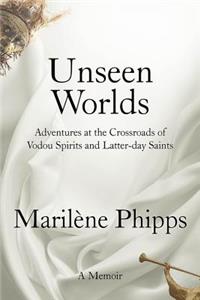 Unseen Worlds

Adventures at the Crossroads of Vodou Spirits and Latter-day Saints

Marilène Phipps

A Memoir